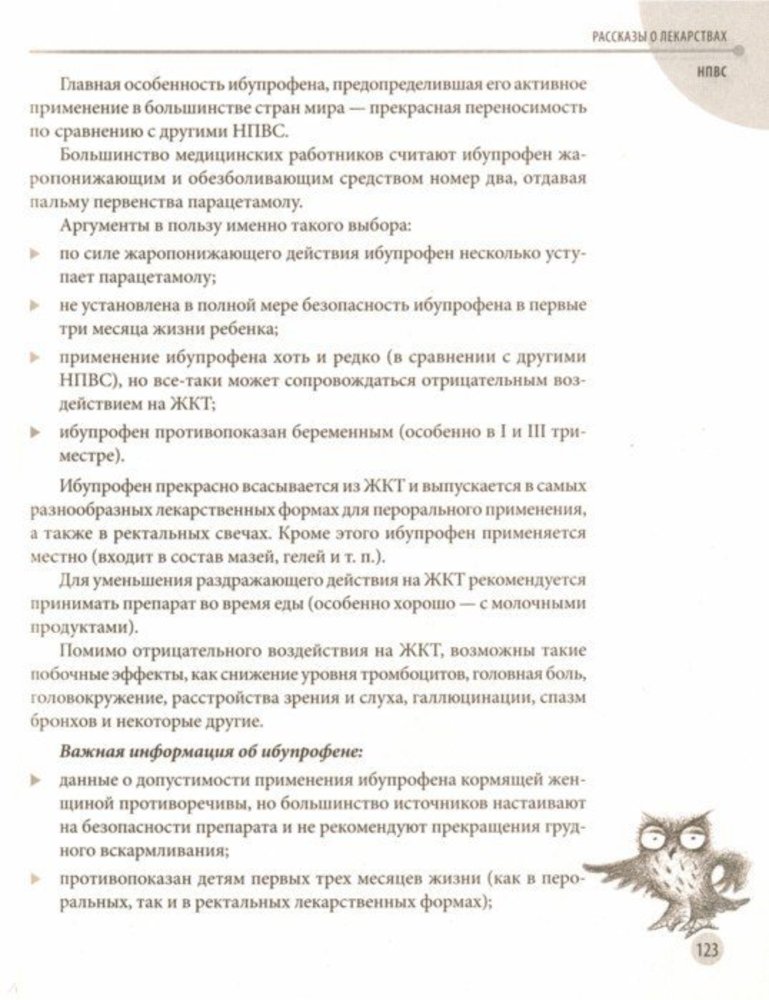 РАССКАЗЫ О ЛЕКАРСТВАХ

НПВС

Главная особенность ибупрофена, предопределившая его активное применение в большинстве стран мира — прекрасная переносимость по сравнению с другими НПВС.

Большинство медицинских работников считают ибупрофен жаропонижающим и обезболивающим средством номер два, отдавая пальму первенства парацетамолу.

Аргументы в пользу именно такого выбора:

▶ по силе жаропонижающего действия ибупрофен несколько уступает парацетамолу;

▶ не установлена в полной мере безопасность ибупрофена в первые три месяца жизни ребенка;

▶ применение ибупрофена хоть и редко (в сравнении с другими НПВС), но все-таки может сопровождаться отрицательным воздействием на ЖКТ;

▶ ибупрофен противопоказан беременным (особенно в I и III триместре).

Ибупрофен прекрасно всасывается из ЖКТ и выпускается в самых разнообразных лекарственных формах для перорального применения, а также в ректальных свечах. Кроме этого ибупрофен применяется местно (входит в состав мазей, гелей и т. п.).

Для уменьшения раздражающего действия на ЖКТ рекомендуется принимать препарат во время еды (особенно хорошо — с молочными продуктами).

Помимо отрицательного воздействия на ЖКТ, возможны такие побочные эффекты, как снижение уровня тромбоцитов, головная боль, головокружение, расстройства зрения и слуха, галлюцинации, спазм бронхов и некоторые другие.

Важная информация об ибупрофене:

▶ данные о допустимости применения ибупрофена кормящей женщиной противоречивы, но большинство источников настаивают на безопасности препарата и не рекомендуют прекращения грудного вскармливания;

▶ противопоказан детям первых трех месяцев жизни (как в пероральных, так и в ректальных лекарственных формах);

123